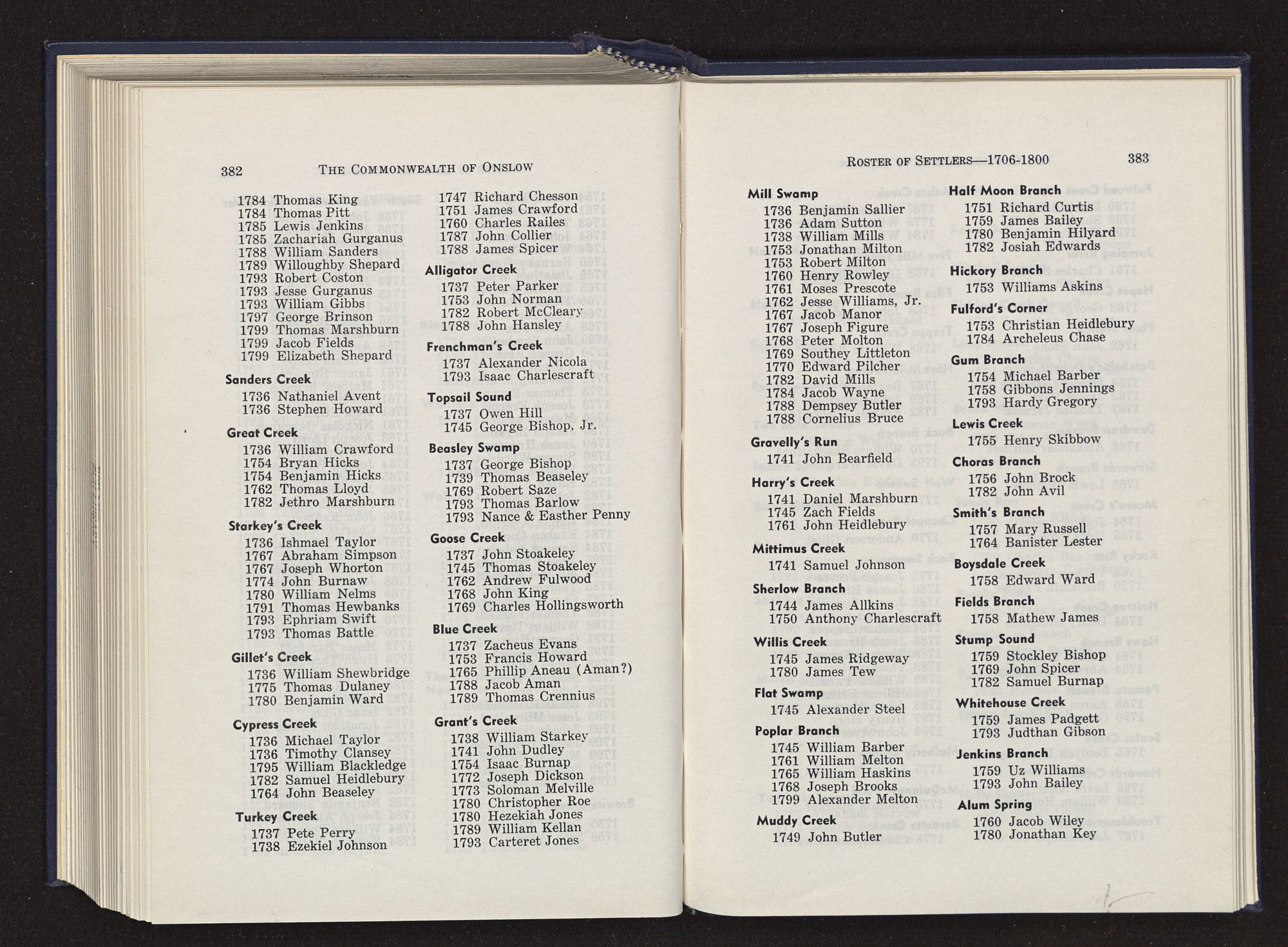 382 THE COMMONWEALTH OF ONSLOW

1784 Thomas King
1784 Thomas Pitt
1785 Lewis Jenkins
1785 Zachariah Gurganus
1788 William Sanders
1789 Willoughby Shepard
1793 Robert Coston
1793 Jesse Gurganus
1793 William Gibbs
1797 George Brinson
1799 Thomas Marshburn
1799 Jacob Fields
1799 Elizabeth Shepard

Sanders Creek
1736 Nathaniel Avent
1736 Stephen Howard

Great Creek
1736 William Crawford
1754 Bryan Hicks
1754 Benjamin Hicks
1762 Thomas Lloyd
1782 Jethro Marshburn

Starkey's Creek
1736 Ishmael Taylor
1767 Abraham Simpson
1767 Joseph Whorton
1774 John Burnaw
1780 William Nelms
1791 Thomas Hewbanks
1793 Ephriam Swift
1793 Thomas Battle

Gillet's Creek
1736 William Shewbridge
1775 Thomas Dulaney
1780 Benjamin Ward

Cypress Creek
1736 Michael Taylor
1736 Timothy Clansey
1795 William Blackledge
1782 Samuel Heidlebury
1764 John Beaseley

Turkey Creek
1737 Pete Perry
1738 Ezekiel Johnson

1747 Richard Chesson
1751 James Crawford
1760 Charles Railes
1787 John Collier
1788 James Spicer

Alligator Creek
1737 Peter Parker
1753 John Norman
1782 Robert McCleary
1788 John Hansley

Frenchman's Creek
1737 Alexander Nicola
1793 Isaac Charlescraft

Topsail Sound
1737 Owen Hill
1745 George Bishop, Jr.

Beasley Swamp
1737 George Bishop
1739 Thomas Beaseley
1769 Robert Saze
1793 Thomas Barlow
1793 Nance & Easther Penny

Goose Creek
1737 John Stoakeley
1745 Thomas Stoakeley
1762 Andrew Fulwood
1768 John King
1769 Charles Hollingsworth

Blue Creek
1737 Zacheus Evans
1753 Francis Howard
1765 Phillip Aneau (Aman?)
1788 Jacob Aman
1789 Thomas Crennius

Grant's Creek
1738 William Starkey
1741 John Dudley
1754 Isaac Burnap
1772 Joseph Dickson
1773 Soloman Melville
1780 Christopher Roe
1780 Hezekiah Jones
1789 William Kellan
1793 Carteret Jones

ROSTER OF SETTLERS—1706-1800 383

Mill Swamp
1736 Benjamin Sallier
1736 Adam Sutton
1738 William Mills
1753 Jonathan Milton
1753 Robert Milton
1760 Henry Rowley
1761 Moses Prescote
1762 Jesse Williams, Jr.
1767 Jacob Manor
1767 Joseph Figure
1768 Peter Molton
1769 Southey Littleton
1770 Edward Pilcher
1782 David Mills
1784 Jacob Wayne
1788 Dempsey Butler
1788 Cornelius Bruce

Gravelly's Run
1741 John Bearfield

Harry's Creek
1741 Daniel Marshburn
1745 Zach Fields
1761 John Heidlebury

Mittimus Creek
1741 Samuel Johnson

Sherlow Branch
1744 James Allkins
1750 Anthony Charlescraft

Willis Creek
1745 James Ridgeway
1780 James Tew

Flat Swamp
1745 Alexander Steel

Poplar Branch
1745 William Barber
1761 William Melton
1765 William Haskins
1768 Joseph Brooks
1799 Alexander Melton

Muddy Creek
1749 John Butler

Half Moon Branch
1751 Richard Curtis
1759 James Bailey
1780 Benjamin Hilyard
1782 Josiah Edwards

Hickory Branch
1753 Williams Askins

Fulford's Corner
1753 Christian Heidlebury
1784 Archeleus Chase

Gum Branch
1754 Michael Barber
1758 Gibbons Jennings
1793 Hardy Gregory

Lewis Creek
1755 Henry Skibbow

Choras Branch
1756 John Brock
1782 John Avil

Smith's Branch
1757 Mary Russell
1764 Banister Lester

Boysdale Creek
1758 Edward Ward

Fields Branch
1758 Mathew James

Stump Sound
1759 Stockley Bishop
1769 John Spicer
1782 Samuel Burnap

Whitehouse Creek
1759 James Padgett
1793 Judthan Gibson

Jenkins Branch
1759 Uz Williams
1793 John Bailey

Alum Spring
1760 Jacob Wiley
1780 Jonathan Key